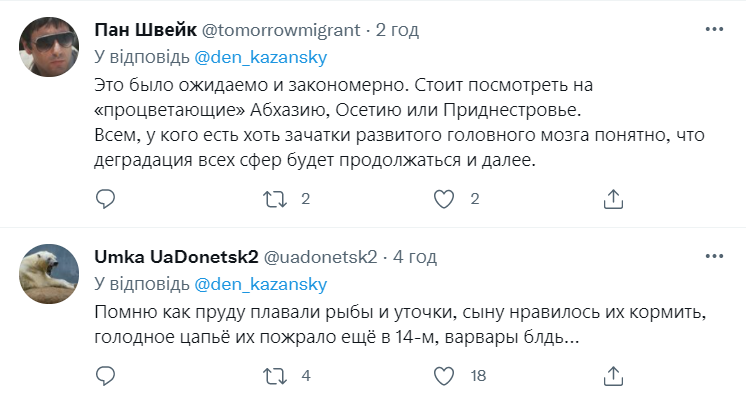 Пан Швейк @tomorrowmigrant · 2 год
У відповідь @den_kazansky
Это было ожидаемо и закономерно. Стоит посмотреть на «процветающие» Абхазию, Осетию или Приднестровье.
Всем, у кого есть хоть зачатки развитого головного мозга понятно, что деградация всех сфер будет продолжаться и далее.

2 2

Umka UaDonetsk2 @uadonetsk2 · 4 год
У відповідь @den_kazansky
Помню как пруду плавали рыбы и уточки, сыну нравилось их кормить, голодное цапьё их пожрало ещё в 14-м, варвары блдь...

4 18